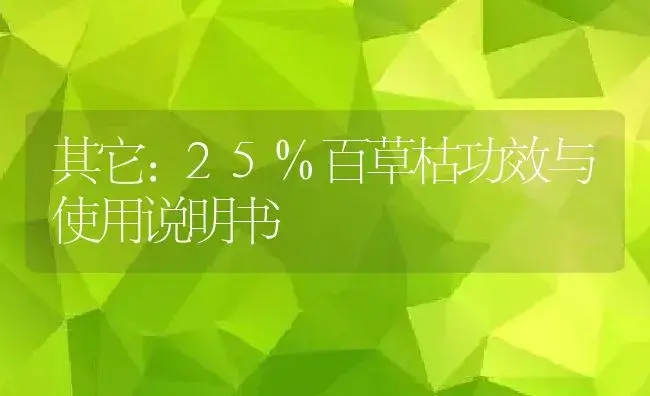 其它：２５％百草枯功效与使用说明书